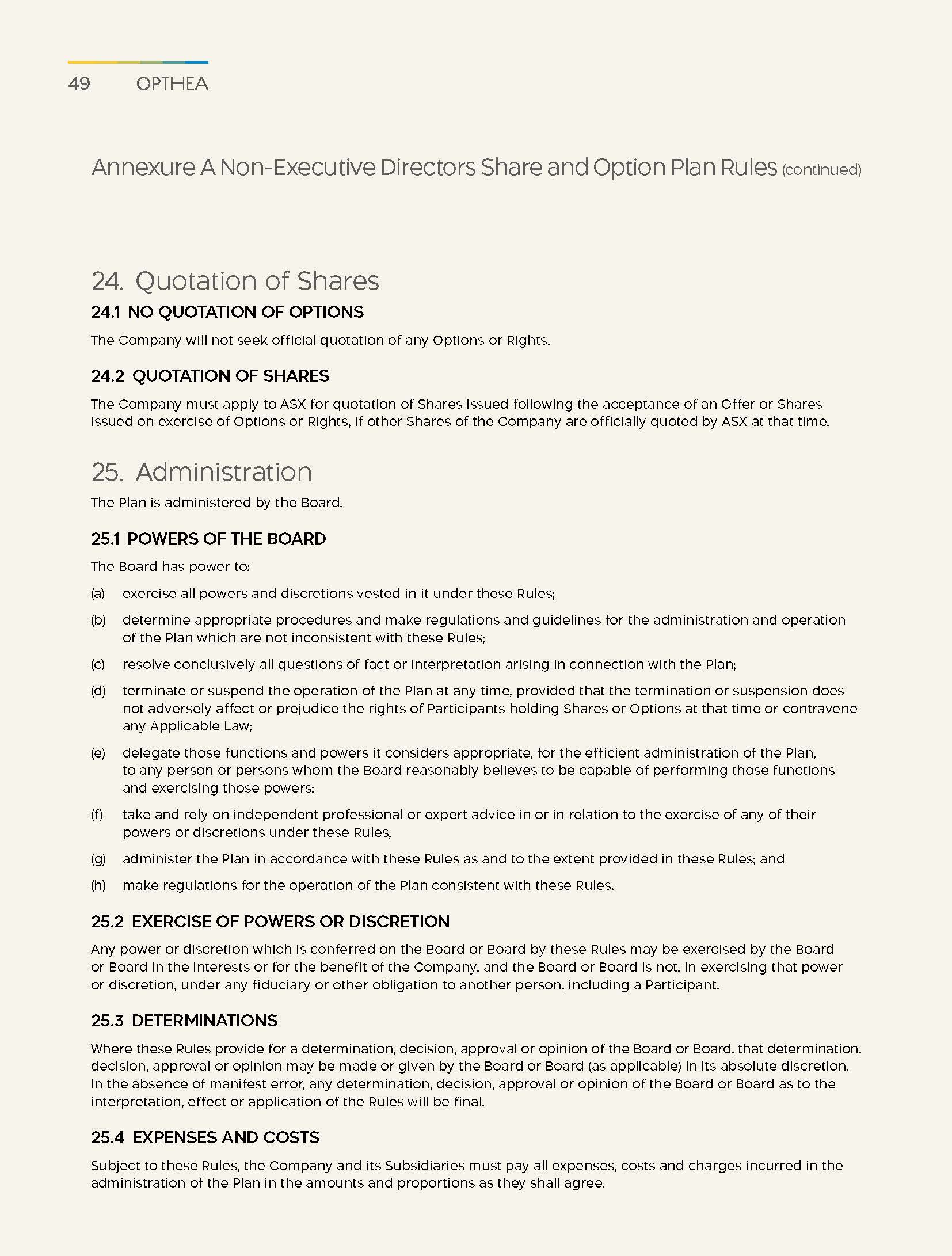 49 OPTHEA

Annexure A Non-Executive Directors Share and Option Plan Rules (continued)

24. Quotation of Shares

24.1 NO QUOTATION OF OPTIONS

The Company will not seek official quotation of any Options or Rights.

24.2 QUOTATION OF SHARES

The Company must apply to ASX for quotation of Shares issued following the acceptance of an Offer or Shares issued on exercise of Options or Rights, if other Shares of the Company are officially quoted by ASX at that time.

25. Administration

The Plan is administered by the Board.

25.1 POWERS OF THE BOARD

The Board has power to:

(a) exercise all powers and discretions vested in it under these Rules;

(b) determine appropriate procedures and make regulations and guidelines for the administration and operation of the Plan which are not inconsistent with these Rules;

(c) resolve conclusively all questions of fact or interpretation arising in connection with the Plan;

(d) terminate or suspend the operation of the Plan at any time, provided that the termination or suspension does not adversely affect or prejudice the rights of Participants holding Shares or Options at that time or contravene any Applicable Law;

(e) delegate those functions and powers it considers appropriate, for the efficient administration of the Plan, to any person or persons whom the Board reasonably believes to be capable of performing those functions and exercising those powers;

(f) take and rely on independent professional or expert advice in or in relation to the exercise of any of their powers or discretions under these Rules;

(g) administer the Plan in accordance with these Rules as and to the extent provided in these Rules; and

(h) make regulations for the operation of the Plan consistent with these Rules.

25.2 EXERCISE OF POWERS OR DISCRETION

Any power or discretion which is conferred on the Board or Board by these Rules may be exercised by the Board or Board in the interests or for the benefit of the Company, and the Board or Board is not, in exercising that power or discretion, under any fiduciary or other obligation to another person, including a Participant.

25.3 DETERMINATIONS

Where these Rules provide for a determination, decision, approval or opinion of the Board or Board, that determination, decision, approval or opinion may be made or given by the Board or Board (as applicable) in its absolute discretion. In the absence of manifest error, any determination, decision, approval or opinion of the Board or Board as to the interpretation, effect or application of the Rules will be final.

25.4 EXPENSES AND COSTS

Subject to these Rules, the Company and its Subsidiaries must pay all expenses, costs and charges incurred in the administration of the Plan in the amounts and proportions as they shall agree.